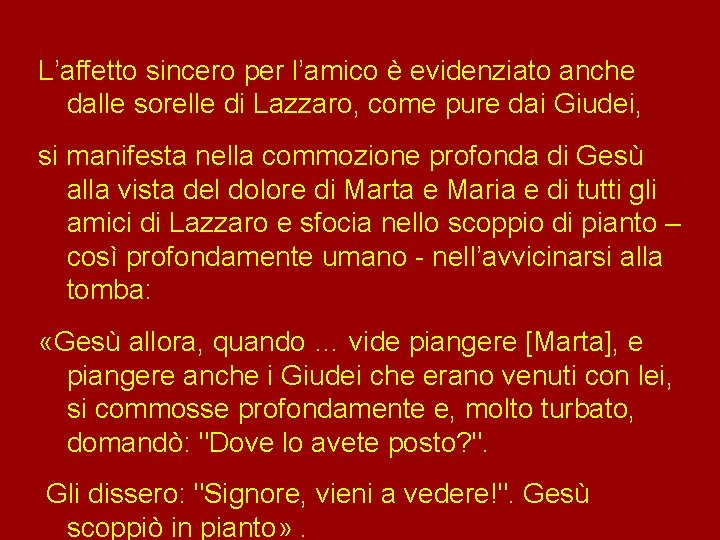 L’affetto sincero per l’amico è evidenziato anche dalle sorelle di Lazzaro, come pure dai Giudei,

si manifesta nella commozione profonda di Gesù alla vista del dolore di Marta e Maria e di tutti gli amici di Lazzaro e sfocia nello scoppio di pianto – così profondamente umano - nell’avvicinarsi alla tomba:

«Gesù allora, quando … vide piangere [Marta], e piangere anche i Giudei che erano venuti con lei, si commosse profondamente e, molto turbato, domandò: "Dove lo avete posto?".

Gli dissero: "Signore, vieni a vedere!". Gesù scoppiò in pianto» .